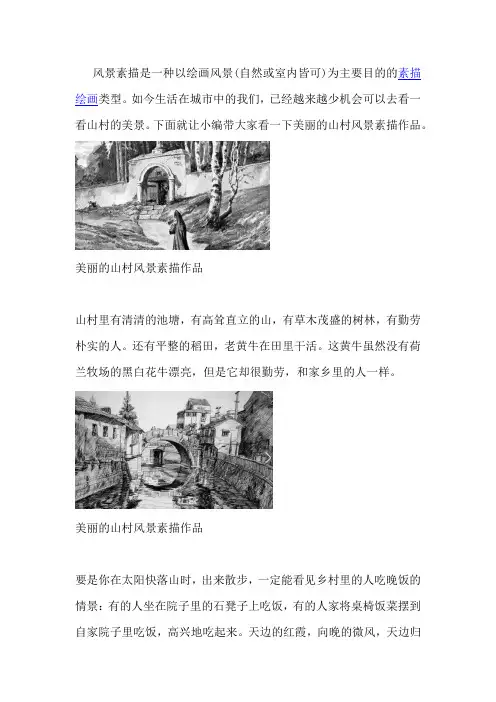 风景素描是一种以绘画风景(自然或室内皆可)为主要目的的素描绘画类型。如今生活在城市中的我们，已经越来越少机会可以去看一看山村的美景。下面就让小编带大家看一下美丽的山村风景素描作品。

美丽的山村风景素描作品

山村里有清清的池塘，有高耸直立的山，有草木茂盛的树林，有勤劳朴实的人。还有平整的稻田，老黄牛在田里干活。这黄牛虽然没有荷兰牧场的黑白花牛漂亮，但是它却很勤劳，和家乡里的人一样。

美丽的山村风景素描作品

要是你在太阳快落山时，出来散步，一定能看见乡村里的人吃晚饭的情景：有的人坐在院子里的石凳子上吃饭，有的人家将桌椅饭菜摆到自家院子里吃饭，高兴地吃起来。天边的红霞，向晚的微风，天边归